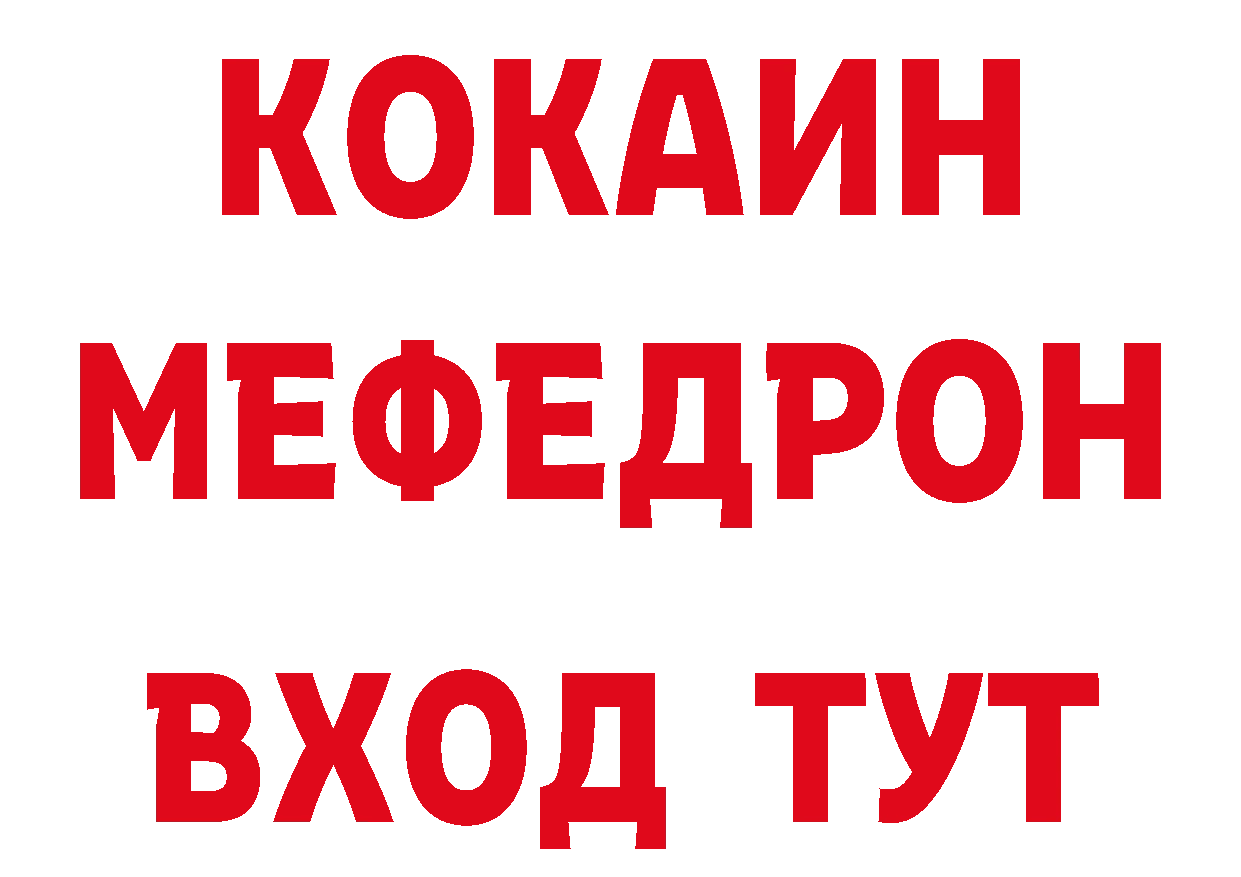 КОКАИН
МЕФЕДРОН
ВХОД ТУТ